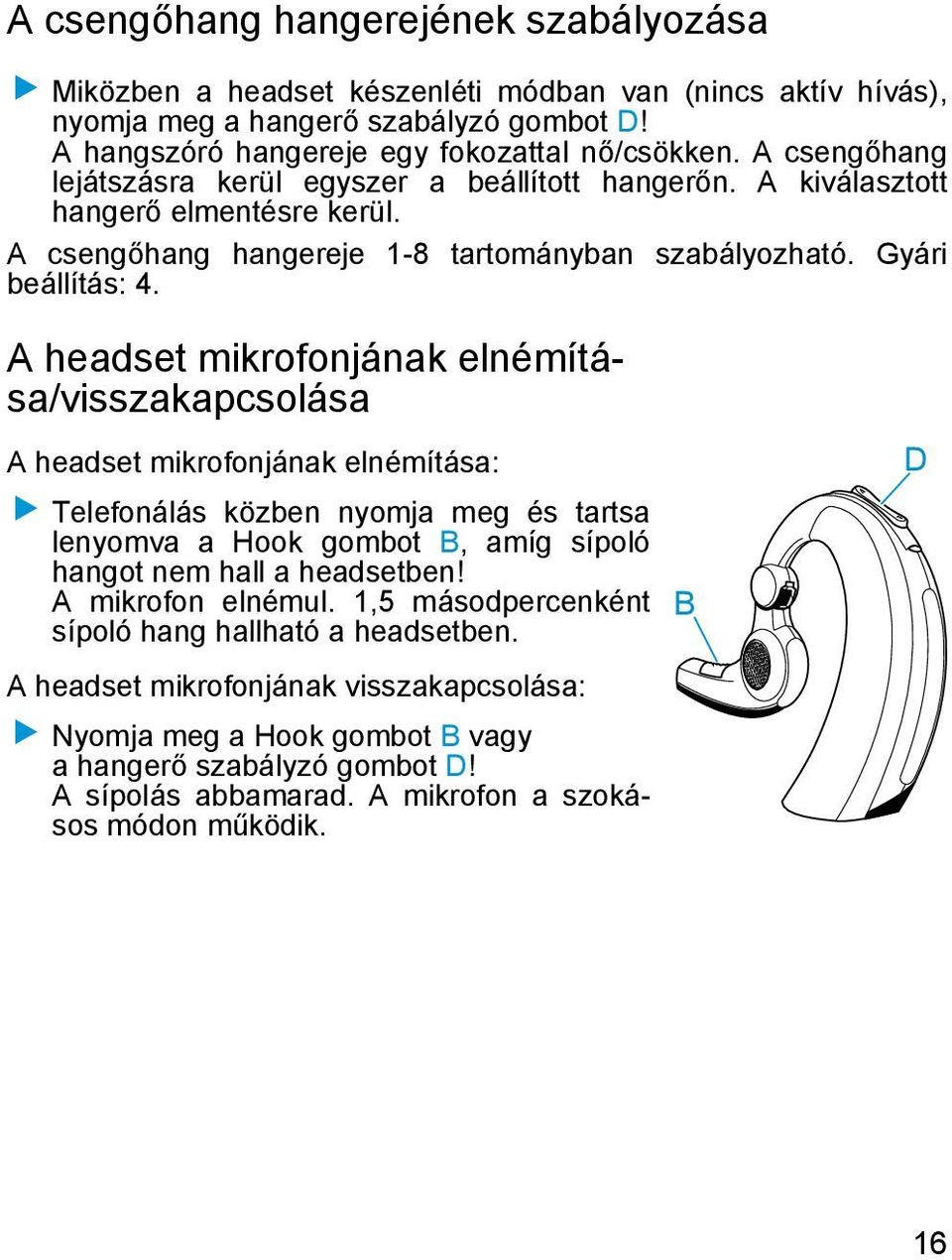 A csengőhang hangerejének szabályozása

Miközben a headset készenléti módban van (nincs aktív hívás), nyomja meg a hangerő szabályzó gombot D!
A hangszóró hangereje egy fokozattal nő/csökken. A csengőhang lejátszásra kerül egyszer a beállított hangerőn. A kiválasztott hangerő elmentésre kerül.

A csengőhang hangereje 1-8 tartományban szabályozható. Gyári beállítás: 4.

A headset mikrofonjának elnémítása/visszakapcsolása

A headset mikrofonjának elnémítása:

Telefonálás közben nyomja meg és tartsa lenyomva a Hook gombot B, amíg sípoló hangot nem hall a headsetben!
A mikrofon elnémul. 1,5 másodpercenként sípoló hang hallható a headsetben.

A headset mikrofonjának visszakapcsolása:

Nyomja meg a Hook gombot B vagy a hangerő szabályzó gombot D!
A sípolás abbamarad. A mikrofon a szokásos módon működik.

D

B

16